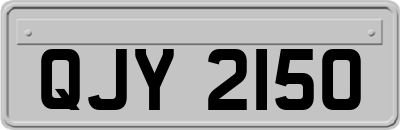 QJY 2150